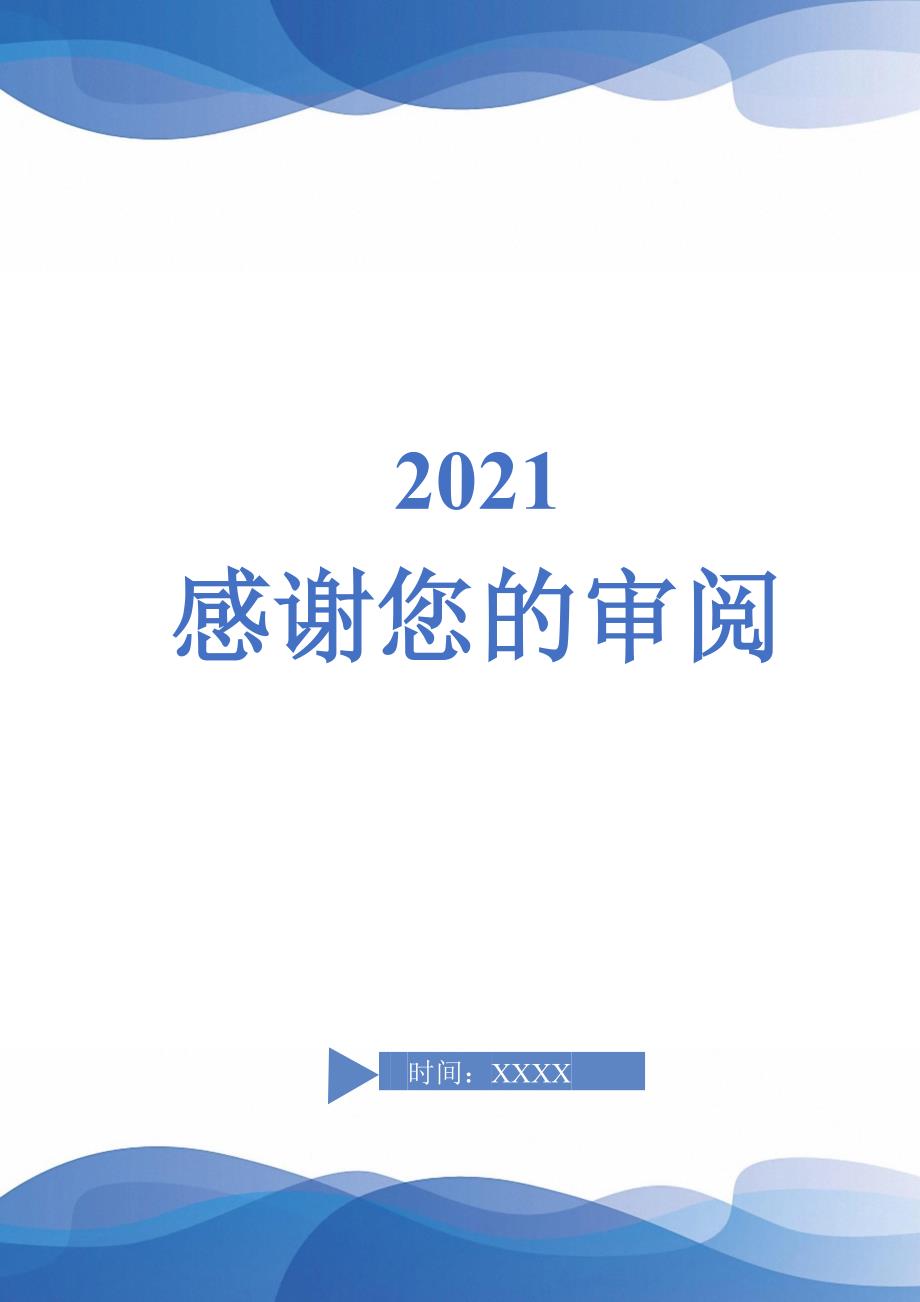 2021
感谢您的审阅

时间：XXXX